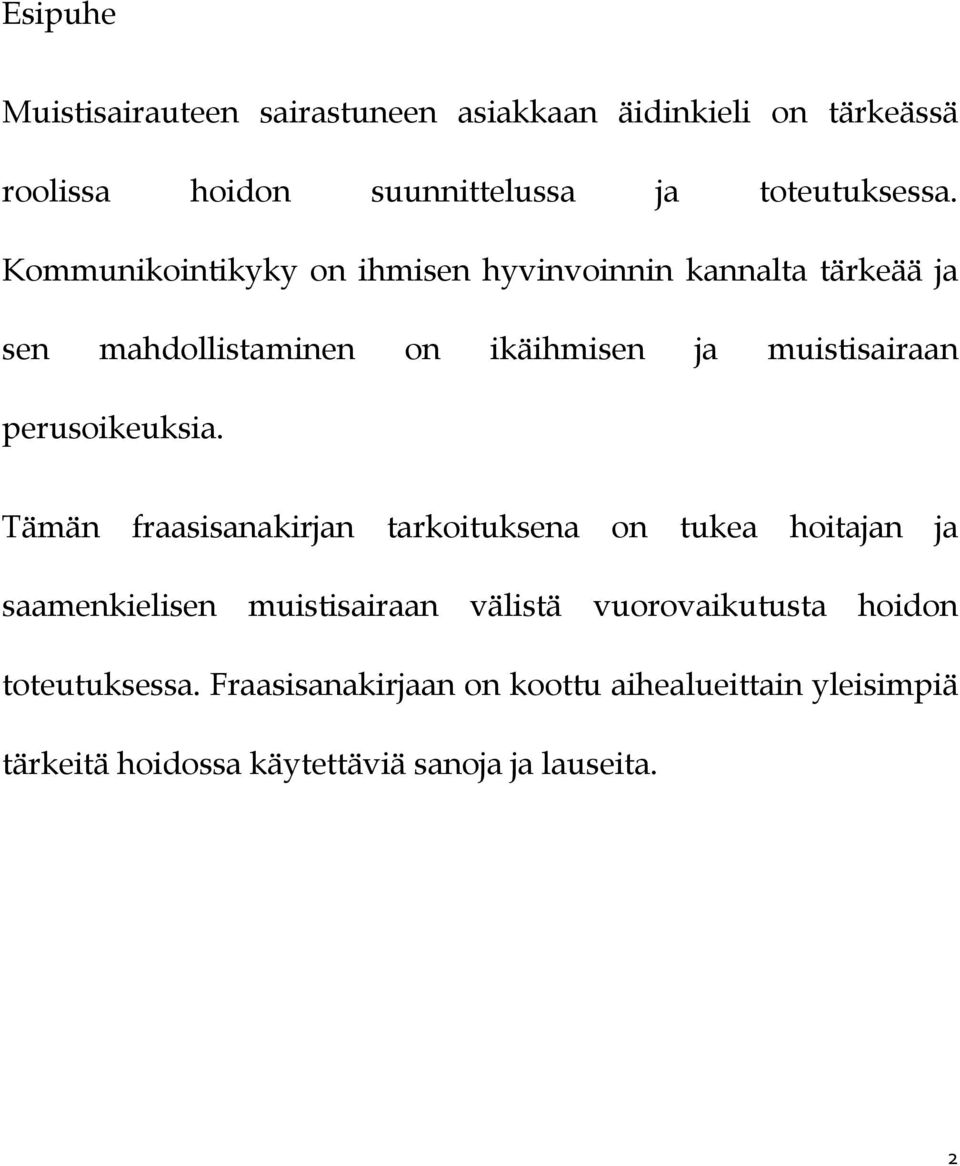 Esipuhe

Muistisairauteen sairastuneen asiakkaan äidinkieli on tärkeässä roolissa hoidon suunnittelussa ja toteutuksessa. Kommunikointikyky on ihmisen hyvinvoinnin kannalta tärkeää ja sen mahdollistaminen on ikäihmisen ja muistisairaan perusoikeuksia.

Tämän fraasisanakirjan tarkoituksena on tukea hoitajan ja saamenkielisen muistisairaan välistä vuorovaikutusta hoidon toteutuksessa. Fraasisanakirjaan on koottu aihealueittain yleisimpiä tärkeitä hoidossa käytettäviä sanoja ja lauseita.

2